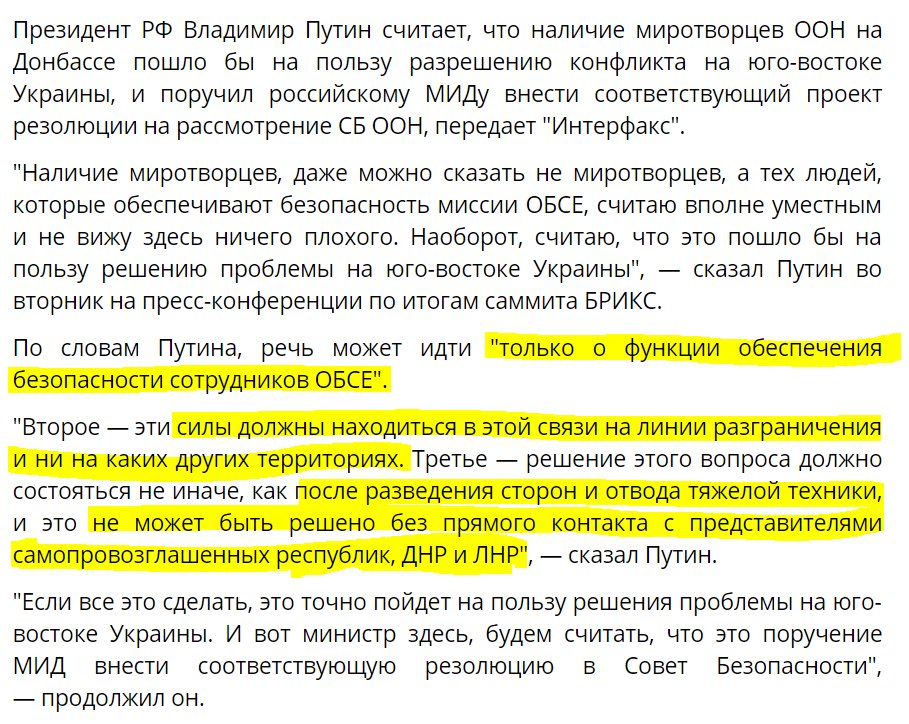 Президент РФ Владимир Путин считает, что наличие миротворцев ООН на Донбассе пошло бы на пользу разрешению конфликта на юго-востоке Украины, и поручил российскому МИДу внести соответствующий проект резолюции на рассмотрение СБ ООН, передает "Интерфакс".

"Наличие миротворцев, даже можно сказать не миротворцев, а тех людей, которые обеспечивают безопасность миссии ОБСЕ, считаю вполне уместным и не вижу здесь ничего плохого. Наоборот, считаю, что это пошло бы на пользу решению проблемы на юго-востоке Украины", — сказал Путин во вторник на пресс-конференции по итогам саммита БРИКС.

По словам Путина, речь может идти "только о функции обеспечения безопасности сотрудников ОБСЕ".

"Второе — эти силы должны находиться в этой связи на линии разграничения и ни на каких других территориях. Третье — решение этого вопроса должно состояться не иначе, как после разведения сторон и отвода тяжелой техники, и это не может быть решено без прямого контакта с представителями самопровозглашенных республик, ДНР и ЛНР", — сказал Путин.

"Если все это сделать, это точно пойдет на пользу решения проблемы на юго-востоке Украины. И вот министр здесь, будем считать, что это поручение МИД внести соответствующую резолюцию в Совет Безопасности", — продолжил он.